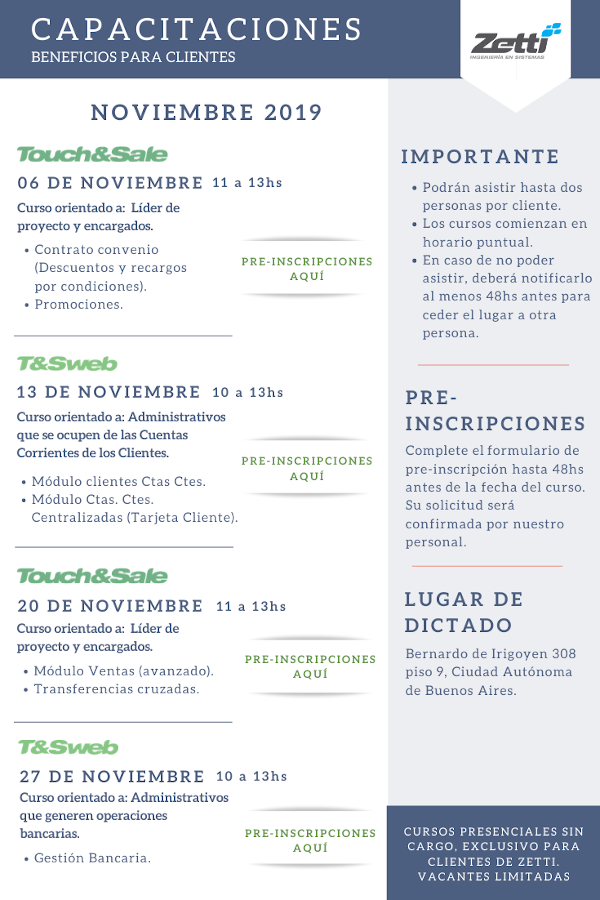 CAPACITACIONES
BENEFICIOS PARA CLIENTES

Zetti
INGENIERÍA EN SISTEMAS

NOVIEMBRE 2019

Touch&Sale
06 DE NOVIEMBRE 11 a 13hs
Curso orientado a: Líder de proyecto y encargados.
• Contrato convenio (Descuentos y recargos por condiciones).
• Promociones.
PRE-INSCRIPCIONES AQUÍ

T&Sweb
13 DE NOVIEMBRE 10 a 13hs
Curso orientado a: Administrativos que se ocupen de las Cuentas Corrientes de los Clientes.
• Módulo clientes Ctas Ctes.
• Módulo Ctas. Ctes. Centralizadas (Tarjeta Cliente).
PRE-INSCRIPCIONES AQUÍ

Touch&Sale
20 DE NOVIEMBRE 11 a 13hs
Curso orientado a: Líder de proyecto y encargados.
• Módulo Ventas (avanzado).
• Transferencias cruzadas.
PRE-INSCRIPCIONES AQUÍ

T&Sweb
27 DE NOVIEMBRE 10 a 13hs
Curso orientado a: Administrativos que generen operaciones bancarias.
• Gestión Bancaria.
PRE-INSCRIPCIONES AQUÍ

IMPORTANTE
• Podrán asistir hasta dos personas por cliente.
• Los cursos comienzan en horario puntual.
• En caso de no poder asistir, deberá notificarlo al menos 48hs antes para ceder el lugar a otra persona.

PRE-INSCRIPCIONES
Complete el formulario de pre-inscripción hasta 48hs antes de la fecha del curso. Su solicitud será confirmada por nuestro personal.

LUGAR DE DICTADO
Bernardo de Irigoyen 308 piso 9, Ciudad Autónoma de Buenos Aires.

CURSOS PRESENCIALES SIN CARGO, EXCLUSIVO PARA CLIENTES DE ZETTI. VACANTES LIMITADAS